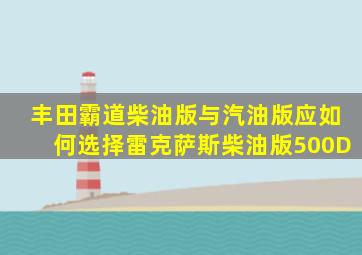 丰田霸道柴油版与汽油版应如何选择雷克萨斯柴油版500D